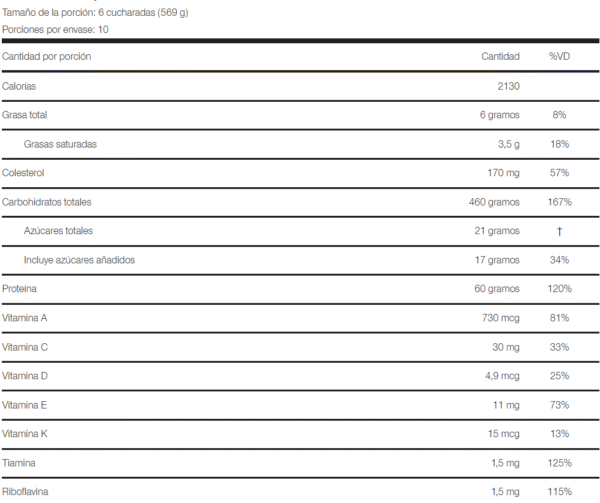 Tamaño de la porción: 6 cucharadas (569 g)

Porciones por envase: 10

| Cantidad por porción | Cantidad | %VD |
|---|---|---|
| Calorías | 2130 | |
| Grasa total | 6 gramos | 8% |
| Grasas saturadas | 3,5 g | 18% |
| Colesterol | 170 mg | 57% |
| Carbohidratos totales | 460 gramos | 167% |
| Azúcares totales | 21 gramos | † |
| Incluye azúcares añadidos | 17 gramos | 34% |
| Proteína | 60 gramos | 120% |
| Vitamina A | 730 mcg | 81% |
| Vitamina C | 30 mg | 33% |
| Vitamina D | 4,9 mcg | 25% |
| Vitamina E | 11 mg | 73% |
| Vitamina K | 15 mcg | 13% |
| Tiamina | 1,5 mg | 125% |
| Riboflavina | 1,5 mg | 115% |